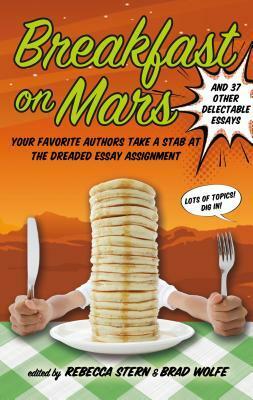 Breakfast on Mars

AND 37 OTHER DELECTABLE ESSAYS

YOUR FAVORITE AUTHORS TAKE A STAB AT THE DREADED ESSAY ASSIGNMENT

LOTS OF TOPICS! DIG IN!

edited by REBECCA STERN & BRAD WOLFE